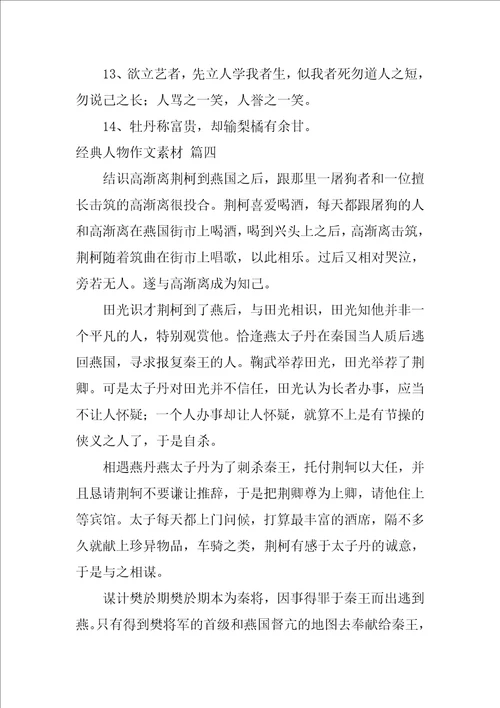 13、欲立艺者，先立人学我者生，似我者死勿道人之短，勿说己之长；人骂之一笑，人誉之一笑。

14、牡丹称富贵，却输梨橘有余甘。

经典人物作文素材 篇四

结识高渐离荆柯到燕国之后，跟那里一屠狗者和一位擅长击筑的高渐离很投合。荆柯喜爱喝酒，每天都跟屠狗的人和高渐离在燕国街市上喝酒，喝到兴头上之后，高渐离击筑，荆柯随着筑曲在街市上唱歌，以此相乐。过后又相对哭泣，旁若无人。遂与高渐离成为知己。

田光识才荆柯到了燕后，与田光相识，田光知他并非一个平凡的人，特别观赏他。恰逢燕太子丹在秦国当人质后逃回燕国，寻求报复秦王的人。鞠武举荐田光，田光举荐了荆卿。可是太子丹对田光并不信任，田光认为长者办事，应当不让人怀疑；一个人办事却让人怀疑，就算不上是有节操的侠义之人了，于是自杀。

相遇燕丹燕太子丹为了刺杀秦王，托付荆轲以大任，并且恳请荆轲不要谦让推辞，于是把荆卿尊为上卿，请他住上等宾馆。太子每天都上门问候，打算最丰富的酒席，隔不多久就献上珍异物品，车骑之类，荆柯有感于太子丹的诚意，于是与之相谋。

谋计樊於期樊於期本为秦将，因事得罪于秦王而出逃到燕。只有得到樊将军的首级和燕国督亢的地图去奉献给秦王，